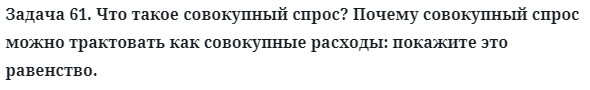 Задача 61. Что такое совокупный спрос? Почему совокупный спрос можно трактовать как совокупные расходы: покажите это равенство.